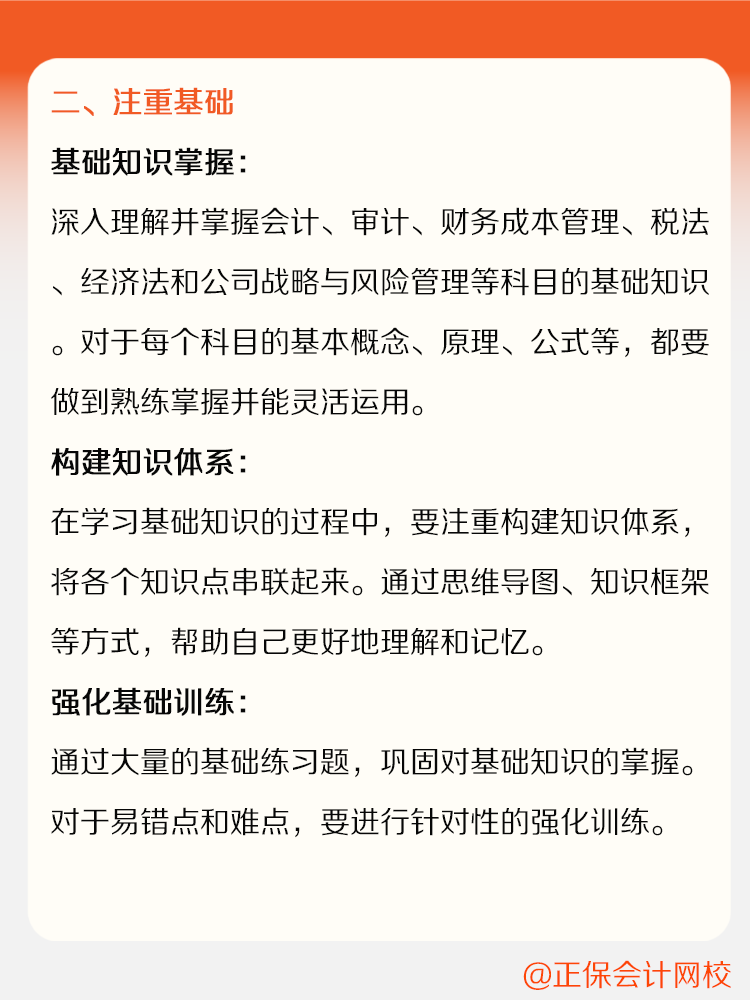 二、注重基础

基础知识掌握：

深入理解并掌握会计、审计、财务成本管理、税法、经济法和公司战略与风险管理等科目的基础知识。对于每个科目的基本概念、原理、公式等，都要做到熟练掌握并能灵活运用。

构建知识体系：

在学习基础知识的过程中，要注重构建知识体系，将各个知识点串联起来。通过思维导图、知识框架等方式，帮助自己更好地理解和记忆。

强化基础训练：

通过大量的基础练习题，巩固对基础知识的掌握。对于易错点和难点，要进行针对性的强化训练。

@正保会计网校